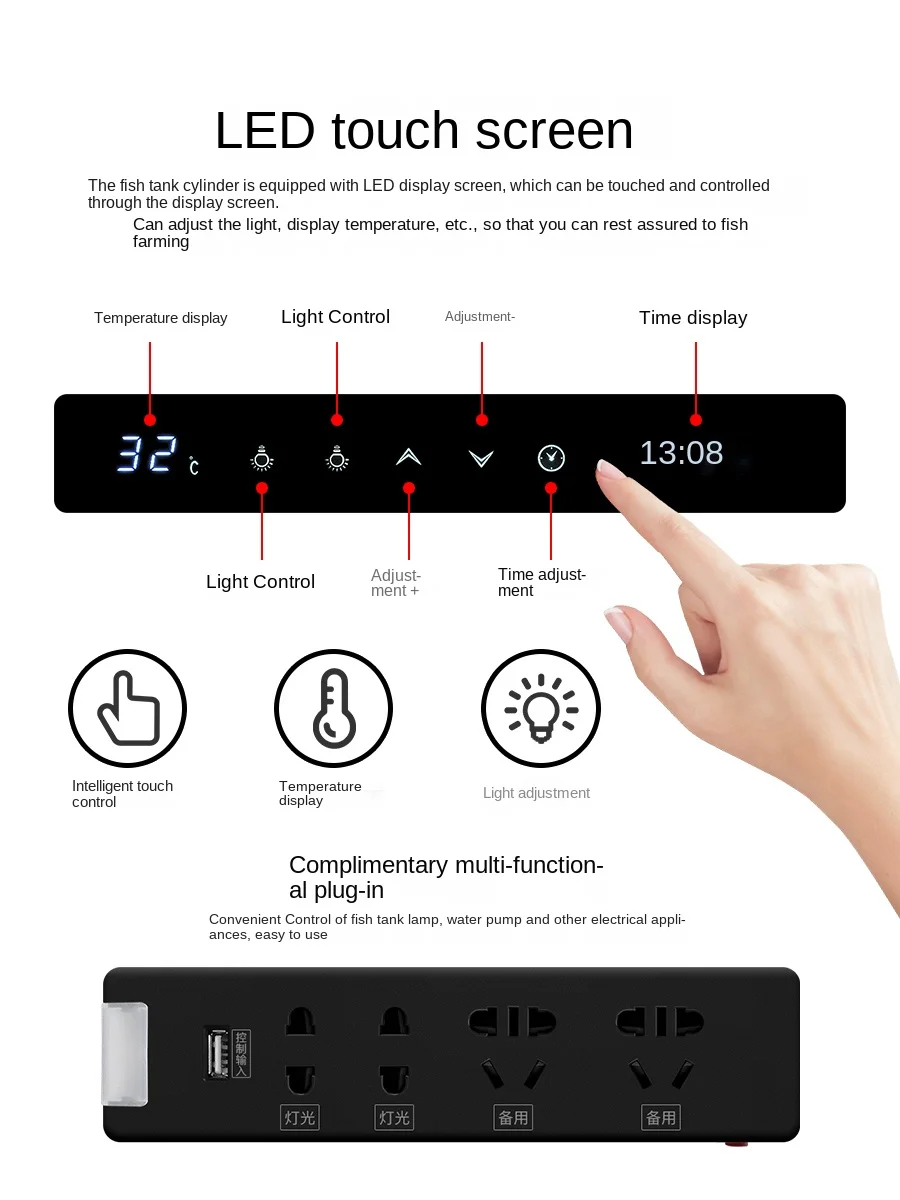 LED touch screen

The fish tank cylinder is equipped with LED display screen, which can be touched and controlled through the display screen.

Can adjust the light, display temperature, etc., so that you can rest assured to fish farming

Temperature display

Light Control

Adjustment-

Time display

32 ℃

13:08

Light Control

Adjustment +

Time adjustment

Intelligent touch control

Temperature display

Light adjustment

Complimentary multi-functional plug-in

Convenient Control of fish tank lamp, water pump and other electrical appliances, easy to use

控制输入

灯光

灯光

备用

备用